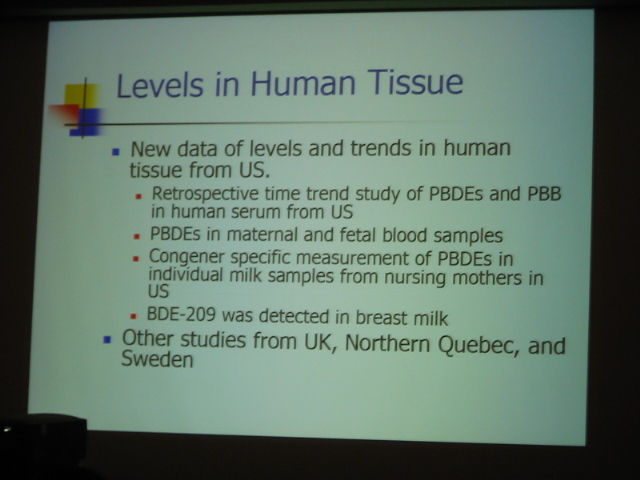 Levels in Human Tissue

• New data of levels and trends in human tissue from US.

• Retrospective time trend study of PBDEs and PBB in human serum from US

• PBDEs in maternal and fetal blood samples

• Congener specific measurement of PBDEs in individual milk samples from nursing mothers in US

• BDE-209 was detected in breast milk

• Other studies from UK, Northern Quebec, and Sweden